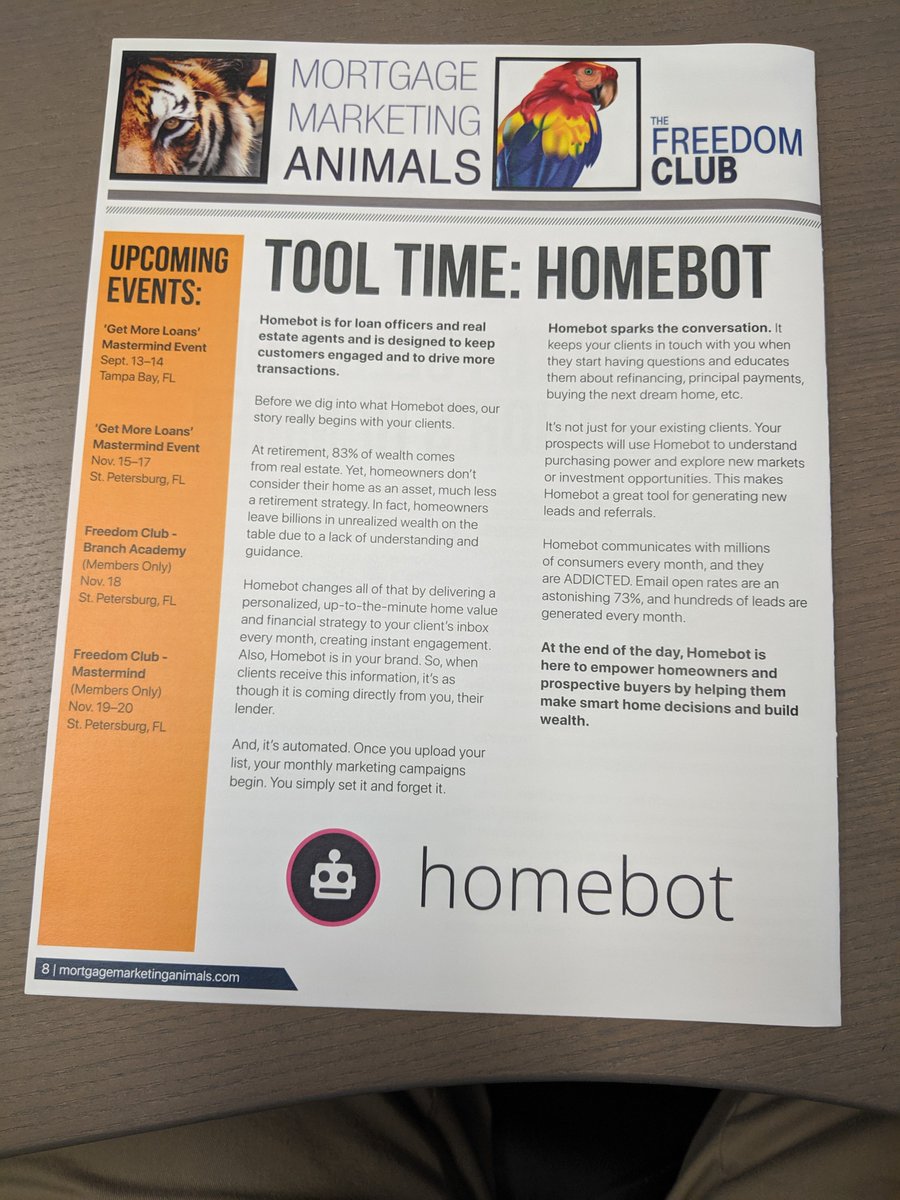 MORTGAGE MARKETING ANIMALS

THE FREEDOM CLUB

UPCOMING EVENTS:

'Get More Loans' Mastermind Event
Sept. 13–14
Tampa Bay, FL

'Get More Loans' Mastermind Event
Nov. 15–17
St. Petersburg, FL

Freedom Club - Branch Academy
(Members Only)
Nov. 18
St. Petersburg, FL

Freedom Club - Mastermind
(Members Only)
Nov. 19–20
St. Petersburg, FL

TOOL TIME: HOMEBOT

Homebot is for loan officers and real estate agents and is designed to keep customers engaged and to drive more transactions.

Before we dig into what Homebot does, our story really begins with your clients.

At retirement, 83% of wealth comes from real estate. Yet, homeowners don't consider their home as an asset, much less a retirement strategy. In fact, homeowners leave billions in unrealized wealth on the table due to a lack of understanding and guidance.

Homebot changes all of that by delivering a personalized, up-to-the-minute home value and financial strategy to your client's inbox every month, creating instant engagement. Also, Homebot is in your brand. So, when clients receive this information, it's as though it is coming directly from you, their lender.

And, it's automated. Once you upload your list, your monthly marketing campaigns begin. You simply set it and forget it.

Homebot sparks the conversation. It keeps your clients in touch with you when they start having questions and educates them about refinancing, principal payments, buying the next dream home, etc.

It's not just for your existing clients. Your prospects will use Homebot to understand purchasing power and explore new markets or investment opportunities. This makes Homebot a great tool for generating new leads and referrals.

Homebot communicates with millions of consumers every month, and they are ADDICTED. Email open rates are an astonishing 73%, and hundreds of leads are generated every month.

At the end of the day, Homebot is here to empower homeowners and prospective buyers by helping them make smart home decisions and build wealth.

homebot

8 | mortgagemarketinganimals.com